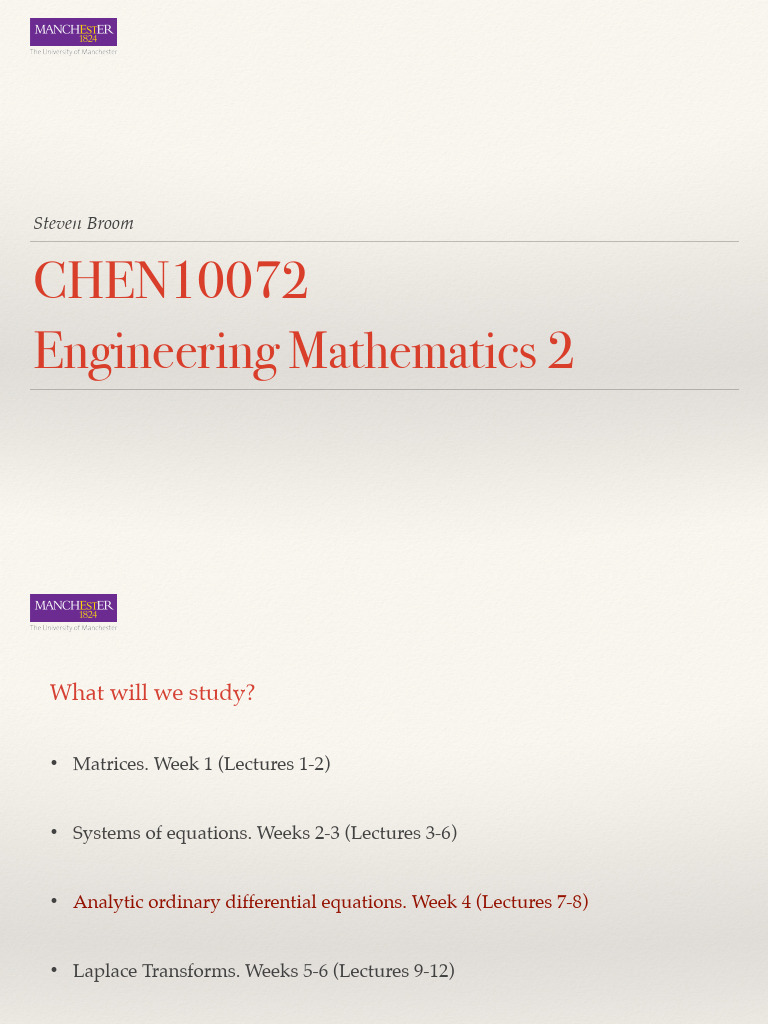 MANCHESTER
1824
The University of Manchester

Steven Broom

CHEN10072
Engineering Mathematics 2

MANCHESTER
1824
The University of Manchester

What will we study?

• Matrices. Week 1 (Lectures 1-2)

• Systems of equations. Weeks 2-3 (Lectures 3-6)

• Analytic ordinary differential equations. Week 4 (Lectures 7-8)

• Laplace Transforms. Weeks 5-6 (Lectures 9-12)